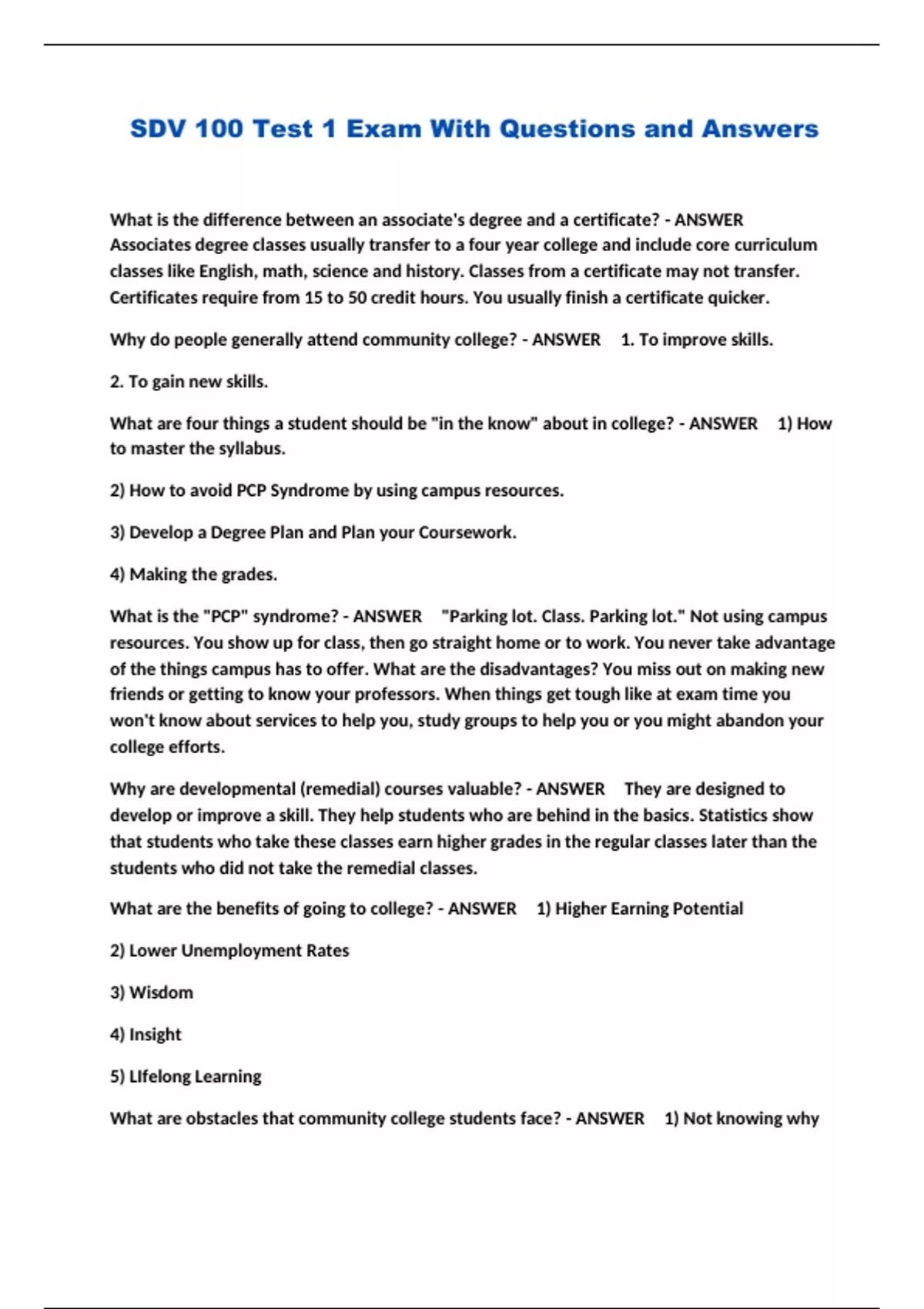 SDV 100 Test 1 Exam With Questions and Answers

What is the difference between an associate's degree and a certificate? - ANSWER Associates degree classes usually transfer to a four year college and include core curriculum classes like English, math, science and history. Classes from a certificate may not transfer. Certificates require from 15 to 50 credit hours. You usually finish a certificate quicker.

Why do people generally attend community college? - ANSWER 1. To improve skills.

2. To gain new skills.

What are four things a student should be "in the know" about in college? - ANSWER 1) How to master the syllabus.

2) How to avoid PCP Syndrome by using campus resources.

3) Develop a Degree Plan and Plan your Coursework.

4) Making the grades.

What is the "PCP" syndrome? - ANSWER "Parking lot. Class. Parking lot." Not using campus resources. You show up for class, then go straight home or to work. You never take advantage of the things campus has to offer. What are the disadvantages? You miss out on making new friends or getting to know your professors. When things get tough like at exam time you won't know about services to help you, study groups to help you or you might abandon your college efforts.

Why are developmental (remedial) courses valuable? - ANSWER They are designed to develop or improve a skill. They help students who are behind in the basics. Statistics show that students who take these classes earn higher grades in the regular classes later than the students who did not take the remedial classes.

What are the benefits of going to college? - ANSWER 1) Higher Earning Potential

2) Lower Unemployment Rates

3) Wisdom

4) Insight

5) LIfelong Learning

What are obstacles that community college students face? - ANSWER 1) Not knowing why